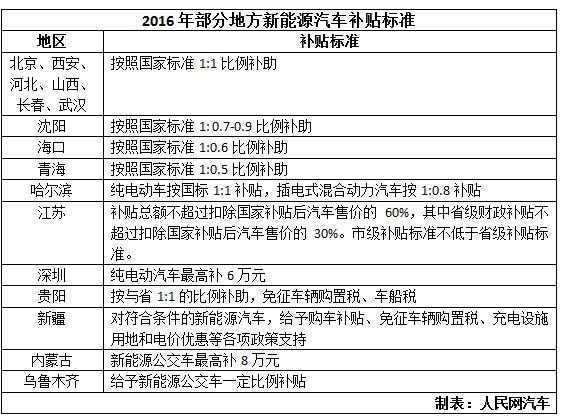 2016 年部分地方新能源汽车补贴标准

| 地区 | 补贴标准 |
|---|---|
| 北京、西安、河北、山西、长春、武汉 | 按照国家标准 1:1 比例补助 |
| 沈阳 | 按照国家标准 1:0.7-0.9 比例补助 |
| 海口 | 按照国家标准 1:0.6 比例补助 |
| 青海 | 按照国家标准 1:0.5 比例补助 |
| 哈尔滨 | 纯电动车按国标 1:1 补贴，插电式混合动力汽车按 1:0.8 补贴 |
| 江苏 | 补贴总额不超过扣除国家补贴后汽车售价的 60%，其中省级财政补贴不超过扣除国家补贴后汽车售价的 30%。市级补贴标准不低于省级补贴标准。 |
| 深圳 | 纯电动汽车最高补 6 万元 |
| 贵阳 | 按与省 1:1 的比例补助，免征车辆购置税、车船税 |
| 新疆 | 对符合条件的新能源汽车，给予购车补贴、免征车辆购置税、充电设施用地和电价优惠等各项政策支持 |
| 内蒙古 | 新能源公交车最高补 8 万元 |
| 乌鲁木齐 | 给予新能源公交车一定比例补贴 |

制表：人民网汽车